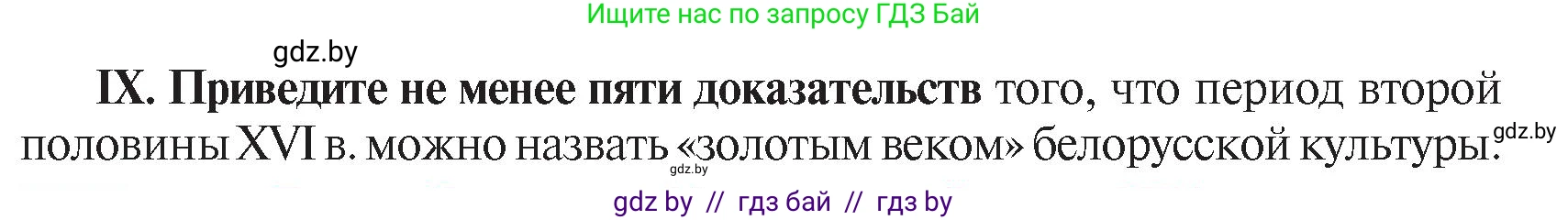 Ищите нас по запросу ГДЗ Бай

gdz.by

IX. Приведите не менее пяти доказательств того, что период второй половины XVI в. можно назвать «золотым веком» белорусской культуры.

gdz.by

gdz.by

gdz by // гдз бай // гдз by